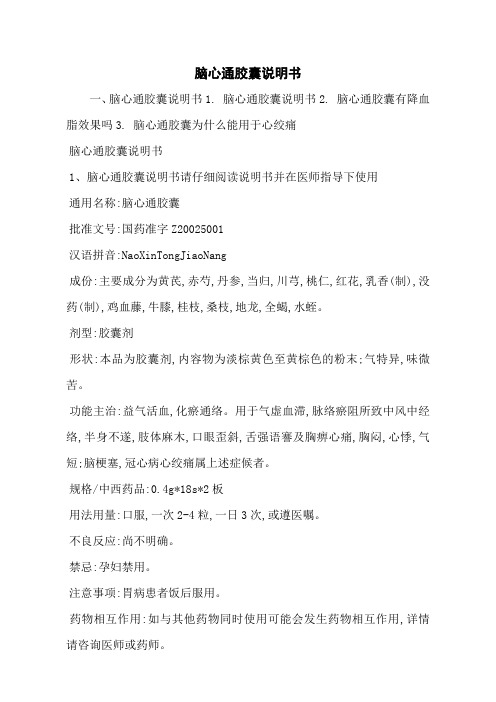 脑心通胶囊说明书

一、脑心通胶囊说明书 1. 脑心通胶囊说明书 2. 脑心通胶囊有降血脂效果吗 3. 脑心通胶囊为什么能用于心绞痛

脑心通胶囊说明书

1、脑心通胶囊说明书请仔细阅读说明书并在医师指导下使用

通用名称:脑心通胶囊

批准文号:国药准字 Z20025001

汉语拼音:NaoXinTongJiaoNang

成份:主要成分为黄芪,赤芍,丹参,当归,川芎,桃仁,红花,乳香(制),没药(制),鸡血藤,牛膝,桂枝,桑枝,地龙,全蝎,水蛭。

剂型:胶囊剂

形状:本品为胶囊剂,内容物为淡棕黄色至黄棕色的粉末;气特异,味微苦。

功能主治:益气活血,化瘀通络。用于气虚血滞,脉络瘀阻所致中风中经络,半身不遂,肢体麻木,口眼歪斜,舌强语謇及胸痹心痛,胸闷,心悸,气短;脑梗塞,冠心病心绞痛属上述症候者。

规格/中西药品:0.4g*18s*2 板

用法用量:口服,一次 2-4 粒,一日 3 次,或遵医嘱。

不良反应:尚不明确。

禁忌:孕妇禁用。

注意事项:胃病患者饭后服用。

药物相互作用:如与其他药物同时使用可能会发生药物相互作用,详情请咨询医师或药师。